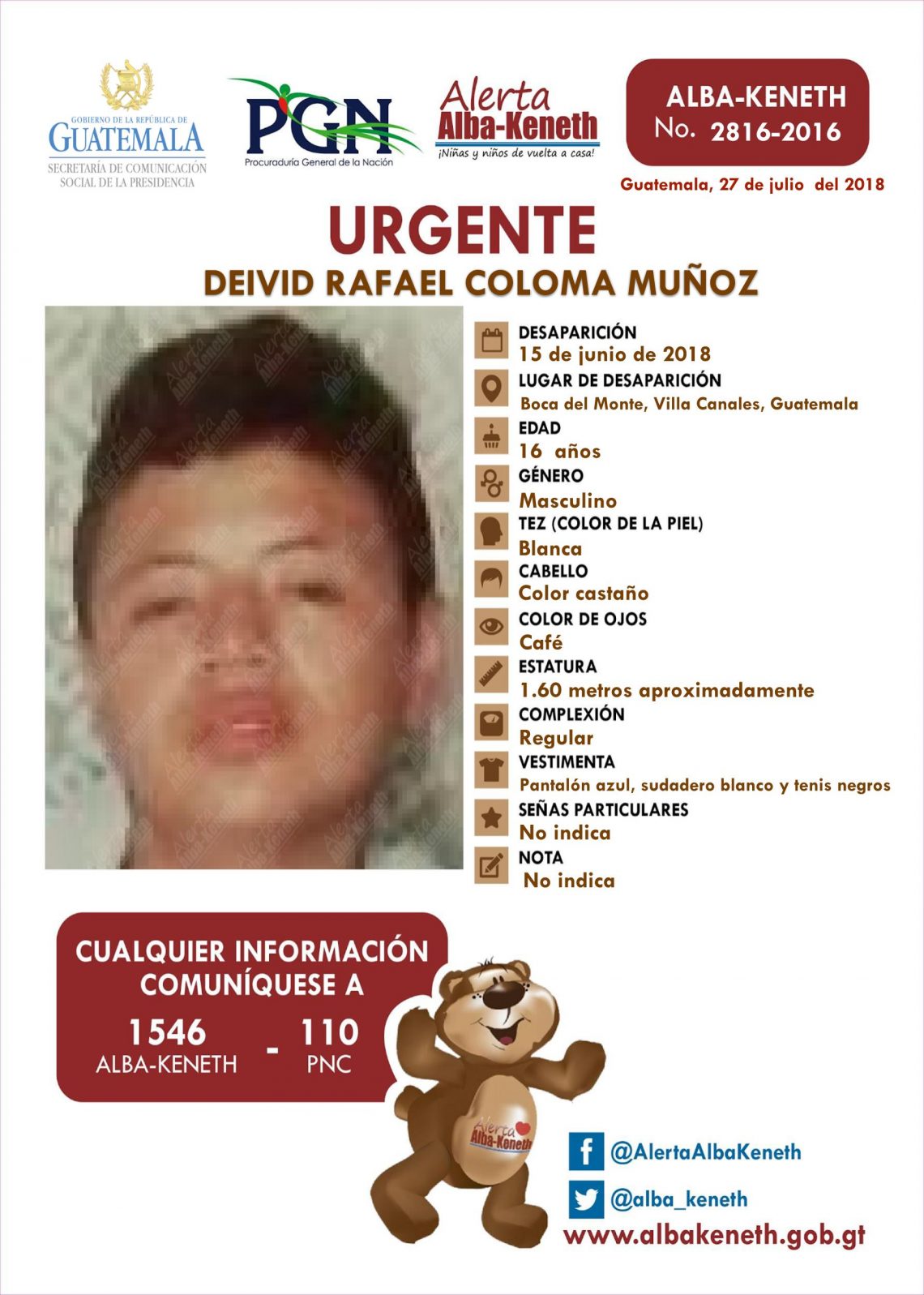 GOBIERNO DE LA REPÚBLICA DE
GUATEMALA
SECRETARÍA DE COMUNICACIÓN
SOCIAL DE LA PRESIDENCIA

PGN
Procuraduría General de la Nación

Alerta
Alba-Keneth
¡Niñas y niños de vuelta a casa!

ALBA-KENETH
No. 2816-2016

Guatemala, 27 de julio del 2018

URGENTE
DEIVID RAFAEL COLOMA MUÑOZ

DESAPARICIÓN
15 de junio de 2018
LUGAR DE DESAPARICIÓN
Boca del Monte, Villa Canales, Guatemala
EDAD
16 años
GÉNERO
Masculino
TEZ (COLOR DE LA PIEL)
Blanca
CABELLO
Color castaño
COLOR DE OJOS
Café
ESTATURA
1.60 metros aproximadamente
COMPLEXIÓN
Regular
VESTIMENTA
Pantalón azul, sudadero blanco y tenis negros
SEÑAS PARTICULARES
No indica
NOTA
No indica

CUALQUIER INFORMACIÓN
COMUNÍQUESE A
1546
ALBA-KENETH
-
110
PNC

Alerta
Alba-Keneth

@AlertaAlbaKeneth
@alba_keneth
www.albakeneth.gob.gt

Alerta Alba-Keneth